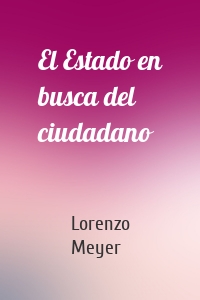 El Estado en busca del ciudadano

Lorenzo Meyer